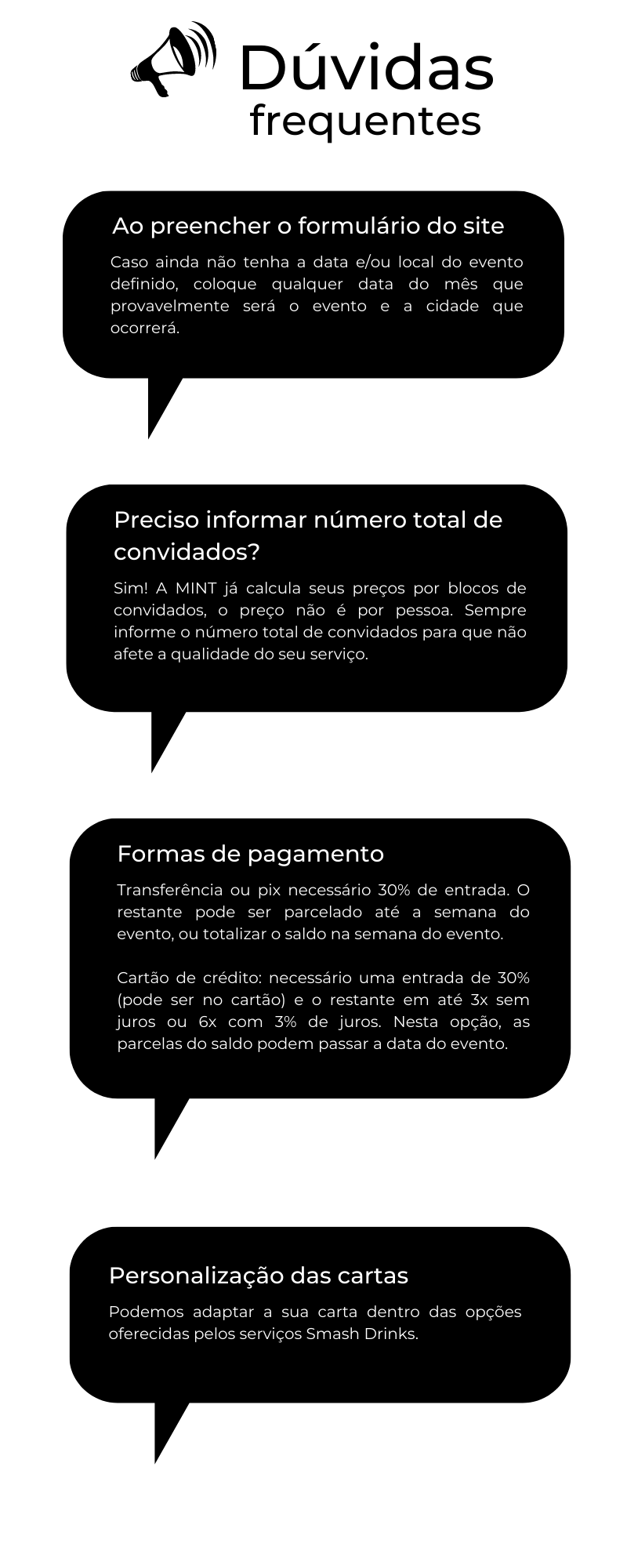 Dúvidas
frequentes

Ao preencher o formulário do site

Caso ainda não tenha a data e/ou local do evento definido, coloque qualquer data do mês que provavelmente será o evento e a cidade que ocorrerá.

Preciso informar número total de convidados?

Sim! A MINT já calcula seus preços por blocos de convidados, o preço não é por pessoa. Sempre informe o número total de convidados para que não afete a qualidade do seu serviço.

Formas de pagamento

Transferência ou pix necessário 30% de entrada. O restante pode ser parcelado até a semana do evento, ou totalizar o saldo na semana do evento.

Cartão de crédito: necessário uma entrada de 30% (pode ser no cartão) e o restante em até 3x sem juros ou 6x com 3% de juros. Nesta opção, as parcelas do saldo podem passar a data do evento.

Personalização das cartas

Podemos adaptar a sua carta dentro das opções oferecidas pelos serviços Smash Drinks.